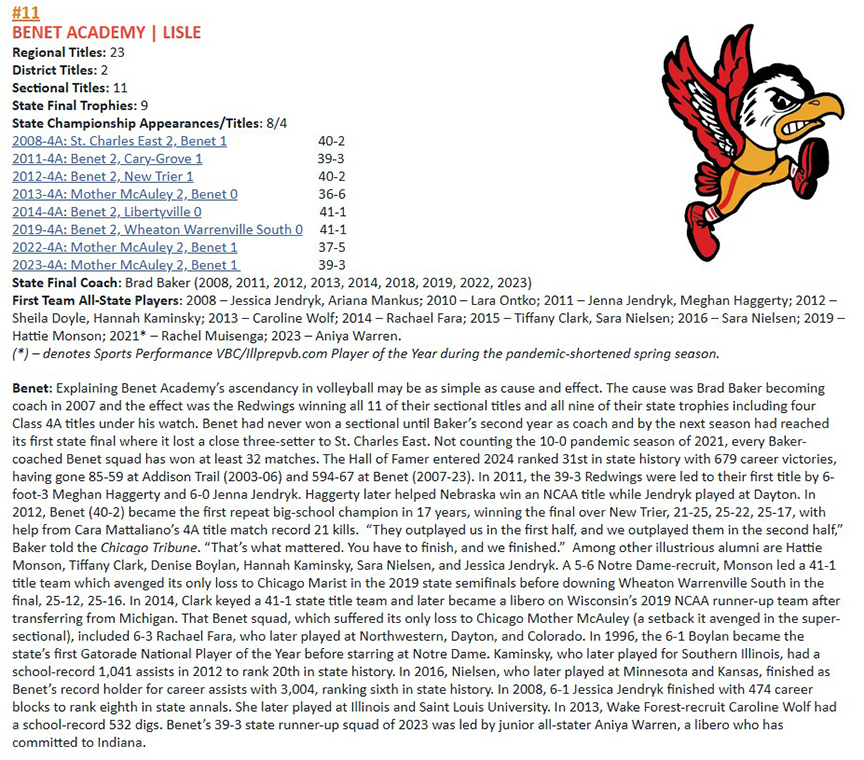 #11
BENET ACADEMY | LISLE
Regional Titles: 23
District Titles: 2
Sectional Titles: 11
State Final Trophies: 9
State Championship Appearances/Titles: 8/4

| | |
|---|---|
| 2008-4A: St. Charles East 2, Benet 1 | 40-2 |
| 2011-4A: Benet 2, Cary-Grove 1 | 39-3 |
| 2012-4A: Benet 2, New Trier 1 | 40-2 |
| 2013-4A: Mother McAuley 2, Benet 0 | 36-6 |
| 2014-4A: Benet 2, Libertyville 0 | 41-1 |
| 2019-4A: Benet 2, Wheaton Warrenville South 0 | 41-1 |
| 2022-4A: Mother McAuley 2, Benet 1 | 37-5 |
| 2023-4A: Mother McAuley 2, Benet 1 | 39-3 |

State Final Coach: Brad Baker (2008, 2011, 2012, 2013, 2014, 2018, 2019, 2022, 2023)
First Team All-State Players: 2008 – Jessica Jendryk, Ariana Mankus; 2010 – Lara Ontko; 2011 – Jenna Jendryk, Meghan Haggerty; 2012 – Sheila Doyle, Hannah Kaminsky; 2013 – Caroline Wolf; 2014 – Rachael Fara; 2015 – Tiffany Clark, Sara Nielsen; 2016 – Sara Nielsen; 2019 – Hattie Monson; 2021* – Rachel Muisenga; 2023 – Aniya Warren.
(*) – denotes Sports Performance VBC/Illprepvb.com Player of the Year during the pandemic-shortened spring season.

Benet: Explaining Benet Academy's ascendancy in volleyball may be as simple as cause and effect. The cause was Brad Baker becoming coach in 2007 and the effect was the Redwings winning all 11 of their sectional titles and all nine of their state trophies including four Class 4A titles under his watch. Benet had never won a sectional until Baker's second year as coach and by the next season had reached its first state final where it lost a close three-setter to St. Charles East. Not counting the 10-0 pandemic season of 2021, every Baker-coached Benet squad has won at least 32 matches. The Hall of Famer entered 2024 ranked 31st in state history with 679 career victories, having gone 85-59 at Addison Trail (2003-06) and 594-67 at Benet (2007-23). In 2011, the 39-3 Redwings were led to their first title by 6-foot-3 Meghan Haggerty and 6-0 Jenna Jendryk. Haggerty later helped Nebraska win an NCAA title while Jendryk played at Dayton. In 2012, Benet (40-2) became the first repeat big-school champion in 17 years, winning the final over New Trier, 21-25, 25-22, 25-17, with help from Cara Mattaliano's 4A title match record 21 kills. "They outplayed us in the first half, and we outplayed them in the second half," Baker told the Chicago Tribune. "That's what mattered. You have to finish, and we finished." Among other illustrious alumni are Hattie Monson, Tiffany Clark, Denise Boylan, Hannah Kaminsky, Sara Nielsen, and Jessica Jendryk. A 5-6 Notre Dame-recruit, Monson led a 41-1 title team which avenged its only loss to Chicago Marist in the 2019 state semifinals before downing Wheaton Warrenville South in the final, 25-12, 25-16. In 2014, Clark keyed a 41-1 state title team and later became a libero on Wisconsin's 2019 NCAA runner-up team after transferring from Michigan. That Benet squad, which suffered its only loss to Chicago Mother McAuley (a setback it avenged in the super-sectional), included 6-3 Rachael Fara, who later played at Northwestern, Dayton, and Colorado. In 1996, the 6-1 Boylan became the state's first Gatorade National Player of the Year before starring at Notre Dame. Kaminsky, who later played for Southern Illinois, had a school-record 1,041 assists in 2012 to rank 20th in state history. In 2016, Nielsen, who later played at Minnesota and Kansas, finished as Benet's record holder for career assists with 3,004, ranking sixth in state history. In 2008, 6-1 Jessica Jendryk finished with 474 career blocks to rank eighth in state annals. She later played at Illinois and Saint Louis University. In 2013, Wake Forest-recruit Caroline Wolf had a school-record 532 digs. Benet's 39-3 state runner-up squad of 2023 was led by junior all-stater Aniya Warren, a libero who has committed to Indiana.